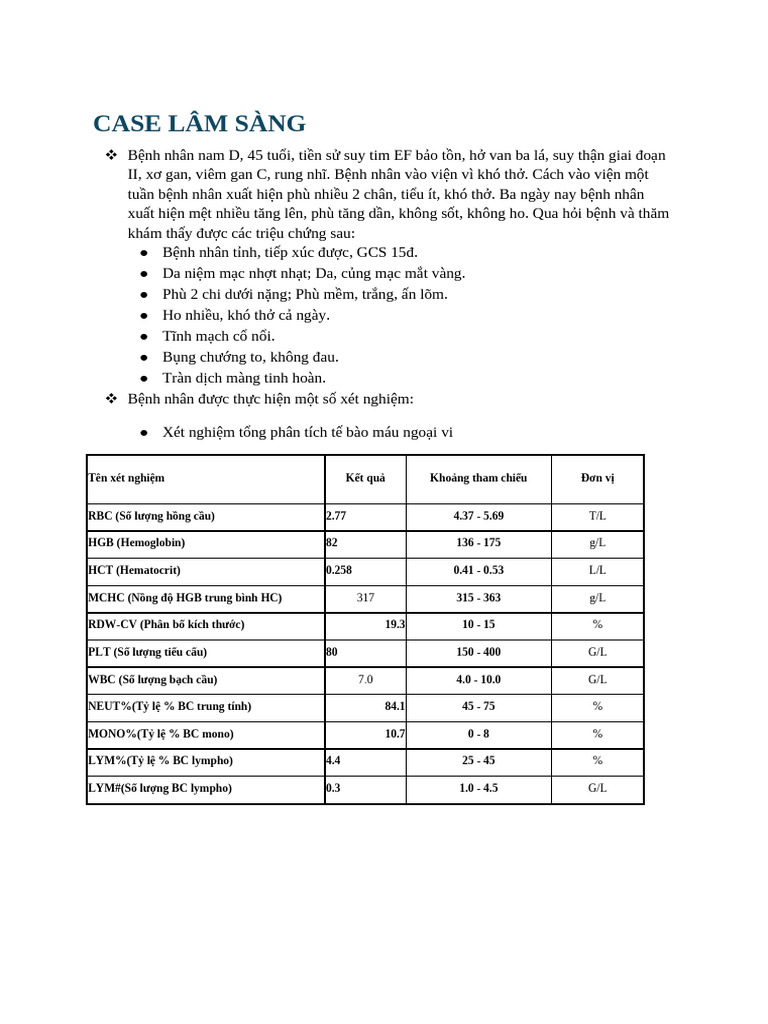 CASE LÂM SÀNG

❖ Bệnh nhân nam D, 45 tuổi, tiền sử suy tim EF bảo tồn, hở van ba lá, suy thận giai đoạn II, xơ gan, viêm gan C, rung nhĩ. Bệnh nhân vào viện vì khó thở. Cách vào viện một tuần bệnh nhân xuất hiện phù nhiều 2 chân, tiểu ít, khó thở. Ba ngày nay bệnh nhân xuất hiện mệt nhiều tăng lên, phù tăng dần, không sốt, không ho. Qua hỏi bệnh và thăm khám thấy được các triệu chứng sau:
● Bệnh nhân tỉnh, tiếp xúc được, GCS 15đ.
● Da niệm mạc nhợt nhạt; Da, củng mạc mắt vàng.
● Phù 2 chi dưới nặng; Phù mềm, trắng, ấn lõm.
● Ho nhiều, khó thở cả ngày.
● Tĩnh mạch cổ nổi.
● Bụng chướng to, không đau.
● Tràn dịch màng tinh hoàn.
❖ Bệnh nhân được thực hiện một số xét nghiệm:

● Xét nghiệm tổng phân tích tế bào máu ngoại vi

| Tên xét nghiệm | Kết quả | Khoảng tham chiếu | Đơn vị |
|---|---|---|---|
| RBC (Số lượng hồng cầu) | 2.77 | 4.37 - 5.69 | T/L |
| HGB (Hemoglobin) | 82 | 136 - 175 | g/L |
| HCT (Hematocrit) | 0.258 | 0.41 - 0.53 | L/L |
| MCHC (Nồng độ HGB trung bình HC) | 317 | 315 - 363 | g/L |
| RDW-CV (Phân bố kích thước) | 19.3 | 10 - 15 | % |
| PLT (Số lượng tiểu cầu) | 80 | 150 - 400 | G/L |
| WBC (Số lượng bạch cầu) | 7.0 | 4.0 - 10.0 | G/L |
| NEUT%(Tỷ lệ % BC trung tính) | 84.1 | 45 - 75 | % |
| MONO%(Tỷ lệ % BC mono) | 10.7 | 0 - 8 | % |
| LYM%(Tỷ lệ % BC lympho) | 4.4 | 25 - 45 | % |
| LYM#(Số lượng BC lympho) | 0.3 | 1.0 - 4.5 | G/L |